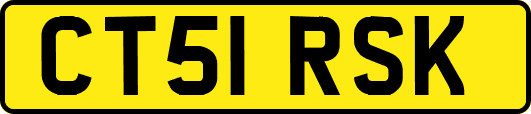 CT51 RSK